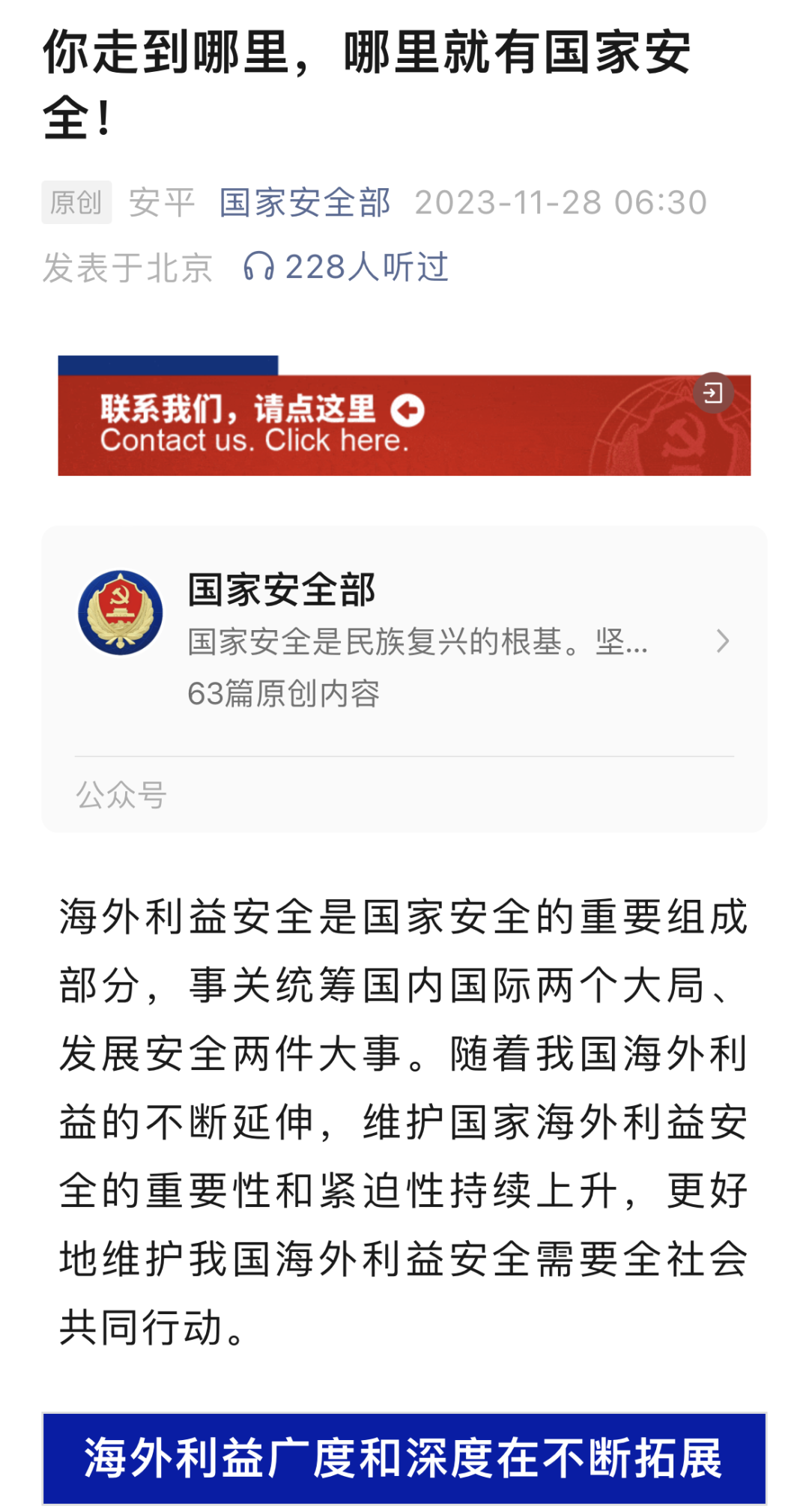 你走到哪里，哪里就有国家安全！

原创 安平 国家安全部 2023-11-28 06:30 发表于北京 228人听过

联系我们，请点这里
Contact us. Click here.

国家安全部
国家安全是民族复兴的根基。坚...
63篇原创内容
公众号

海外利益安全是国家安全的重要组成部分，事关统筹国内国际两个大局、发展安全两件大事。随着我国海外利益的不断延伸，维护国家海外利益安全的重要性和紧迫性持续上升，更好地维护我国海外利益安全需要全社会共同行动。

海外利益广度和深度在不断拓展